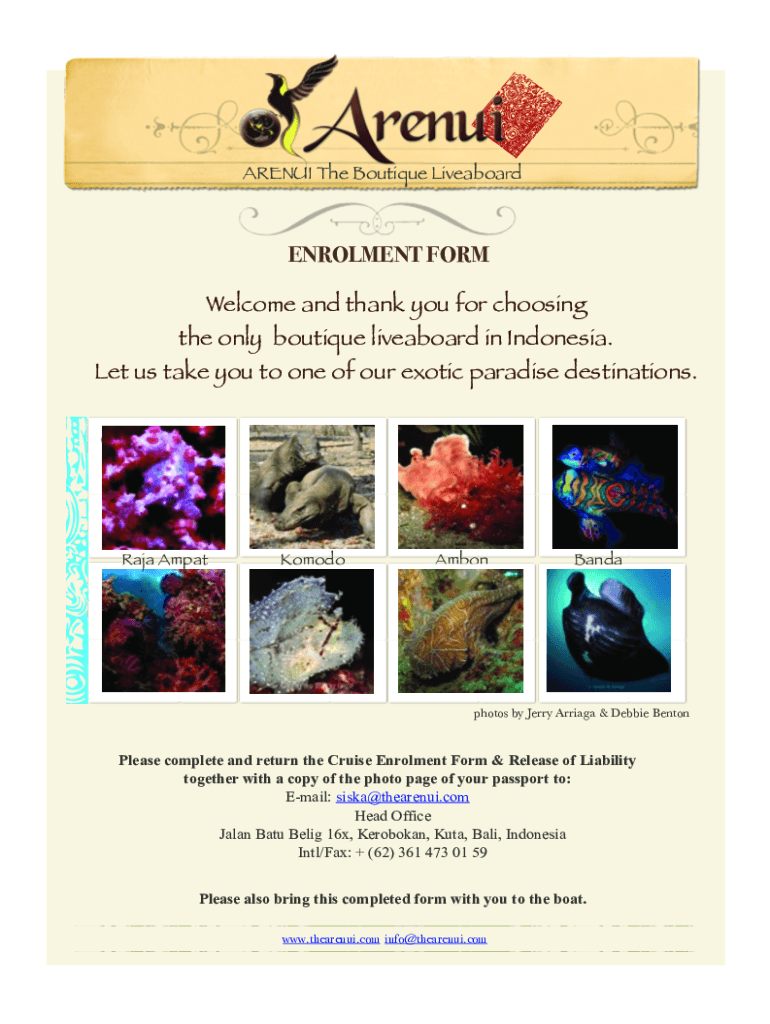 Arenui

ARENUI The Boutique Liveaboard

ENROLMENT FORM

Welcome and thank you for choosing the only boutique liveaboard in Indonesia. Let us take you to one of our exotic paradise destinations.

Raja Ampat

Komodo

Ambon

Banda

photos by Jerry Arriaga & Debbie Benton

Please complete and return the Cruise Enrolment Form & Release of Liability together with a copy of the photo page of your passport to:
E-mail: siska@thearenui.com
Head Office
Jalan Batu Belig 16x, Kerobokan, Kuta, Bali, Indonesia
Intl/Fax: + (62) 361 473 01 59

Please also bring this completed form with you to the boat.

www.thearenui.com info@thearenui.com